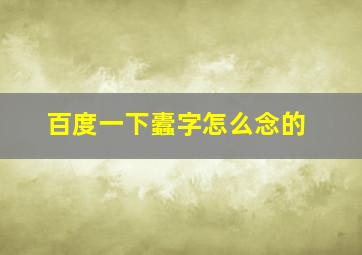 百度一下蠹字怎么念的